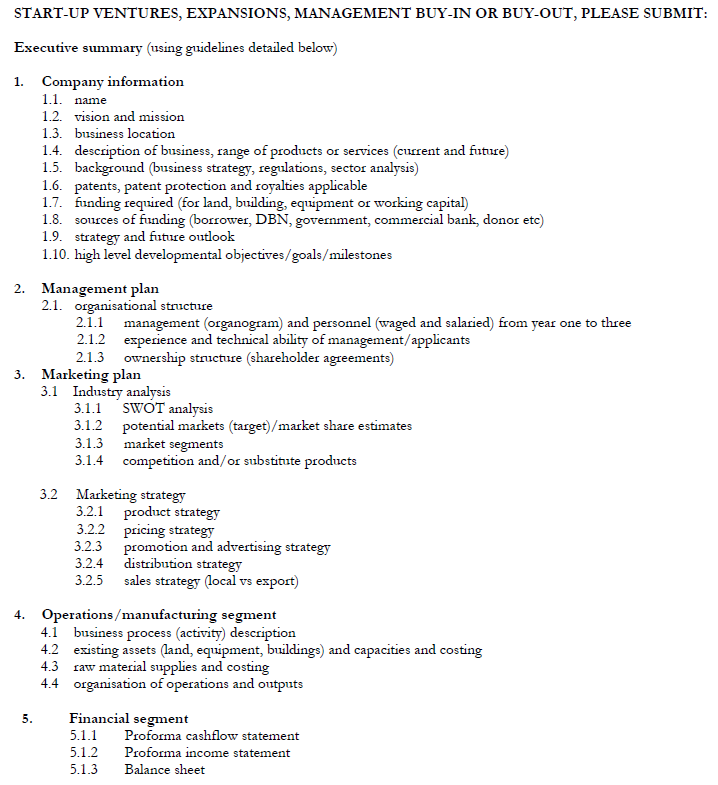 START-UP VENTURES, EXPANSIONS, MANAGEMENT BUY-IN OR BUY-OUT, PLEASE SUBMIT:

Executive summary (using guidelines detailed below)

1. Company information
1.1. name
1.2. vision and mission
1.3. business location
1.4. description of business, range of products or services (current and future)
1.5. background (business strategy, regulations, sector analysis)
1.6. patents, patent protection and royalties applicable
1.7. funding required (for land, building, equipment or working capital)
1.8. sources of funding (borrower, DBN, government, commercial bank, donor etc)
1.9. strategy and future outlook
1.10. high level developmental objectives/goals/milestones

2. Management plan
2.1. organisational structure
2.1.1 management (organogram) and personnel (waged and salaried) from year one to three
2.1.2 experience and technical ability of management/applicants
2.1.3 ownership structure (shareholder agreements)
3. Marketing plan
3.1 Industry analysis
3.1.1 SWOT analysis
3.1.2 potential markets (target)/market share estimates
3.1.3 market segments
3.1.4 competition and/or substitute products

3.2 Marketing strategy
3.2.1 product strategy
3.2.2 pricing strategy
3.2.3 promotion and advertising strategy
3.2.4 distribution strategy
3.2.5 sales strategy (local vs export)

4. Operations/manufacturing segment
4.1 business process (activity) description
4.2 existing assets (land, equipment, buildings) and capacities and costing
4.3 raw material supplies and costing
4.4 organisation of operations and outputs

5. Financial segment
5.1.1 Proforma cashflow statement
5.1.2 Proforma income statement
5.1.3 Balance sheet